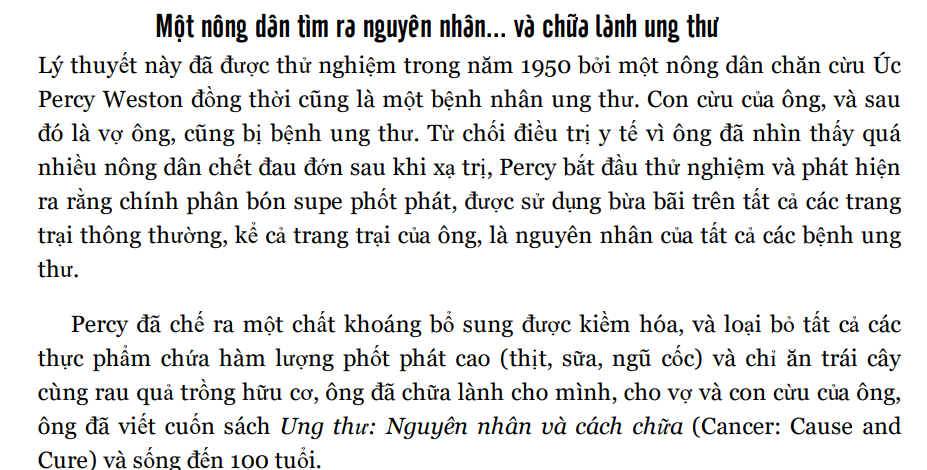 Một nông dân tìm ra nguyên nhân... và chữa lành ung thư

Lý thuyết này đã được thử nghiệm trong năm 1950 bởi một nông dân chăn cừu Úc Percy Weston đồng thời cũng là một bệnh nhân ung thư. Con cừu của ông, và sau đó là vợ ông, cũng bị bệnh ung thư. Từ chối điều trị y tế vì ông đã nhìn thấy quá nhiều nông dân chết đau đớn sau khi xạ trị, Percy bắt đầu thử nghiệm và phát hiện ra rằng chính phân bón supe phốt phát, được sử dụng bừa bãi trên tất cả các trang trại thông thường, kể cả trang trại của ông, là nguyên nhân của tất cả các bệnh ung thư.

Percy đã chế ra một chất khoáng bổ sung được kiềm hóa, và loại bỏ tất cả các thực phẩm chứa hàm lượng phốt phát cao (thịt, sữa, ngũ cốc) và chỉ ăn trái cây cùng rau quả trồng hữu cơ, ông đã chữa lành cho mình, cho vợ và con cừu của ông, ông đã viết cuốn sách Ung thư: Nguyên nhân và cách chữa (Cancer: Cause and Cure) và sống đến 100 tuổi.